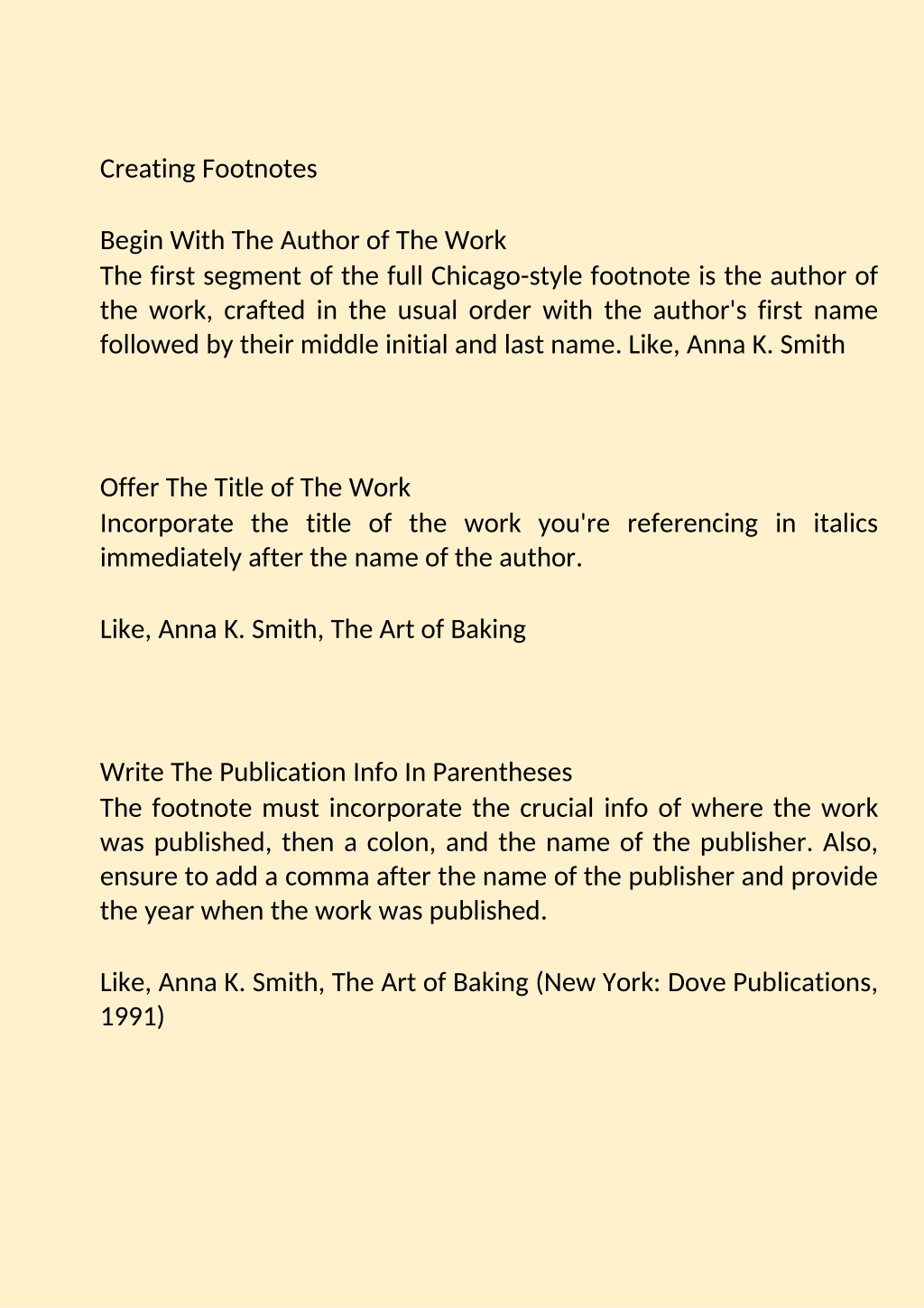 Creating Footnotes

Begin With The Author of The Work
The first segment of the full Chicago-style footnote is the author of the work, crafted in the usual order with the author's first name followed by their middle initial and last name. Like, Anna K. Smith

Offer The Title of The Work
Incorporate the title of the work you're referencing in italics immediately after the name of the author.

Like, Anna K. Smith, The Art of Baking

Write The Publication Info In Parentheses
The footnote must incorporate the crucial info of where the work was published, then a colon, and the name of the publisher. Also, ensure to add a comma after the name of the publisher and provide the year when the work was published.

Like, Anna K. Smith, The Art of Baking (New York: Dove Publications, 1991)